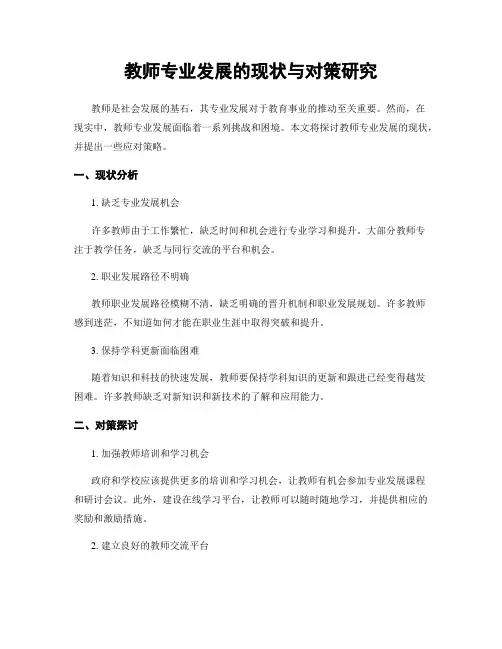 教师专业发展的现状与对策研究

教师是社会发展的基石，其专业发展对于教育事业的推动至关重要。然而，在现实中，教师专业发展面临着一系列挑战和困境。本文将探讨教师专业发展的现状，并提出一些应对策略。

一、现状分析

1. 缺乏专业发展机会

许多教师由于工作繁忙，缺乏时间和机会进行专业学习和提升。大部分教师专注于教学任务，缺乏与同行交流的平台和机会。

2. 职业发展路径不明确

教师职业发展路径模糊不清，缺乏明确的晋升机制和职业发展规划。许多教师感到迷茫，不知道如何才能在职业生涯中取得突破和提升。

3. 保持学科更新面临困难

随着知识和科技的快速发展，教师要保持学科知识的更新和跟进已经变得越发困难。许多教师缺乏对新知识和新技术的了解和应用能力。

二、对策探讨

1. 加强教师培训和学习机会

政府和学校应该提供更多的培训和学习机会，让教师有机会参加专业发展课程和研讨会议。此外，建设在线学习平台，让教师可以随时随地学习，并提供相应的奖励和激励措施。

2. 建立良好的教师交流平台